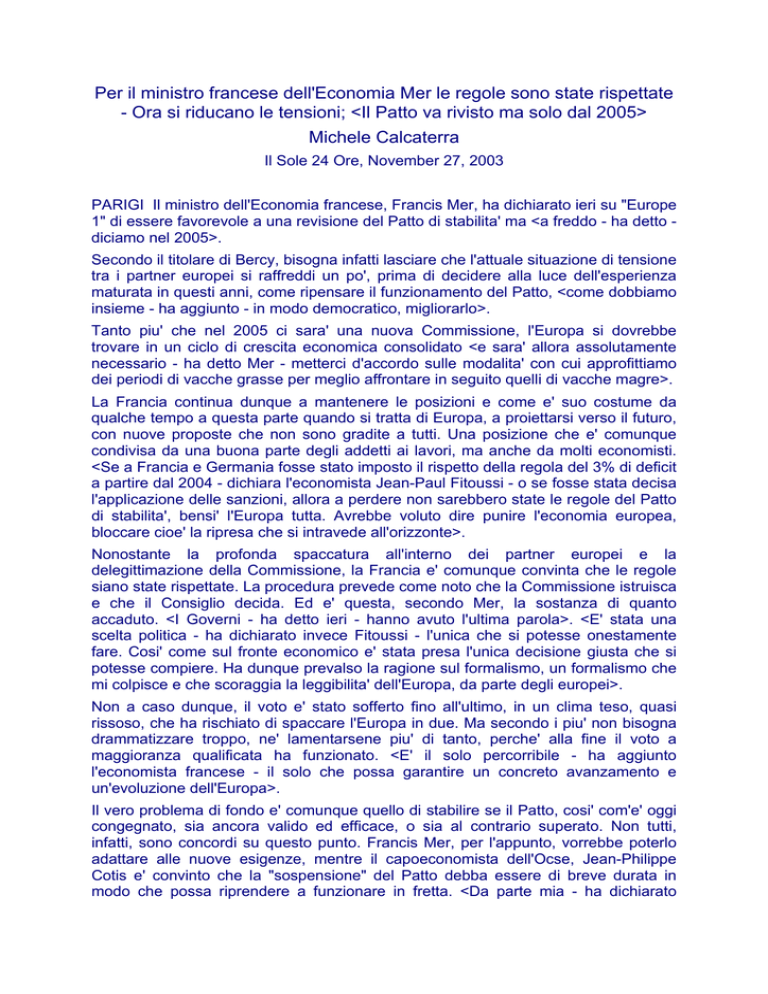 Per il ministro francese dell'Economia Mer le regole sono state rispettate - Ora si riducano le tensioni; <Il Patto va rivisto ma solo dal 2005>

Michele Calcaterra

Il Sole 24 Ore, November 27, 2003

PARIGI Il ministro dell'Economia francese, Francis Mer, ha dichiarato ieri su "Europe 1" di essere favorevole a una revisione del Patto di stabilita' ma <a freddo - ha detto - diciamo nel 2005>.

Secondo il titolare di Bercy, bisogna infatti lasciare che l'attuale situazione di tensione tra i partner europei si raffreddi un po', prima di decidere alla luce dell'esperienza maturata in questi anni, come ripensare il funzionamento del Patto, <come dobbiamo insieme - ha aggiunto - in modo democratico, migliorarlo>.

Tanto piu' che nel 2005 ci sara' una nuova Commissione, l'Europa si dovrebbe trovare in un ciclo di crescita economica consolidato <e sara' allora assolutamente necessario - ha detto Mer - metterci d'accordo sulle modalita' con cui approfittiamo dei periodi di vacche grasse per meglio affrontare in seguito quelli di vacche magre>.

La Francia continua dunque a mantenere le posizioni e come e' suo costume da qualche tempo a questa parte quando si tratta di Europa, a proiettarsi verso il futuro, con nuove proposte che non sono gradite a tutti. Una posizione che e' comunque condivisa da una buona parte degli addetti ai lavori, ma anche da molti economisti. <Se a Francia e Germania fosse stato imposto il rispetto della regola del 3% di deficit a partire dal 2004 - dichiara l'economista Jean-Paul Fitoussi - o se fosse stata decisa l'applicazione delle sanzioni, allora a perdere non sarebbero state le regole del Patto di stabilita', bensi' l'Europa tutta. Avrebbe voluto dire punire l'economia europea, bloccare cioe' la ripresa che si intravede all'orizzonte>.

Nonostante la profonda spaccatura all'interno dei partner europei e la delegittimazione della Commissione, la Francia e' comunque convinta che le regole siano state rispettate. La procedura prevede come noto che la Commissione istruisca e che il Consiglio decida. Ed e' questa, secondo Mer, la sostanza di quanto accaduto. <I Governi - ha detto ieri - hanno avuto l'ultima parola>. <E' stata una scelta politica - ha dichiarato invece Fitoussi - l'unica che si potesse onestamente fare. Cosi' come sul fronte economico e' stata presa l'unica decisione giusta che si potesse compiere. Ha dunque prevalso la ragione sul formalismo, un formalismo che mi colpisce e che scoraggia la leggibilita' dell'Europa, da parte degli europei>.

Non a caso dunque, il voto e' stato sofferto fino all'ultimo, in un clima teso, quasi rissoso, che ha rischiato di spaccare l'Europa in due. Ma secondo i piu' non bisogna drammatizzare troppo, ne' lamentarsene piu' di tanto, perche' alla fine il voto a maggioranza qualificata ha funzionato. <E' il solo percorribile - ha aggiunto l'economista francese - il solo che possa garantire un concreto avanzamento e un'evoluzione dell'Europa>.

Il vero problema di fondo e' comunque quello di stabilire se il Patto, cosi' com'e' oggi congegnato, sia ancora valido ed efficace, o sia al contrario superato. Non tutti, infatti, sono concordi su questo punto. Francis Mer, per l'appunto, vorrebbe poterlo adattare alle nuove esigenze, mentre il capoeconomista dell'Ocse, Jean-Philippe Cotis e' convinto che la "sospensione" del Patto debba essere di breve durata in modo che possa riprendere a funzionare in fretta. <Da parte mia - ha dichiarato